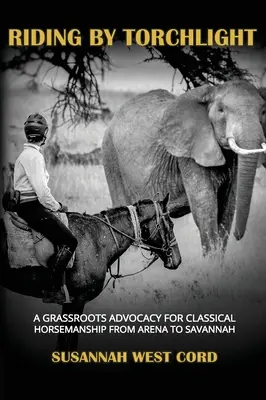 RIDING BY TORCHLIGHT

A GRASSROOTS ADVOCACY FOR CLASSICAL HORSEMANSHIP FROM ARENA TO SAVANNAH

SUSANNAH WEST CORD